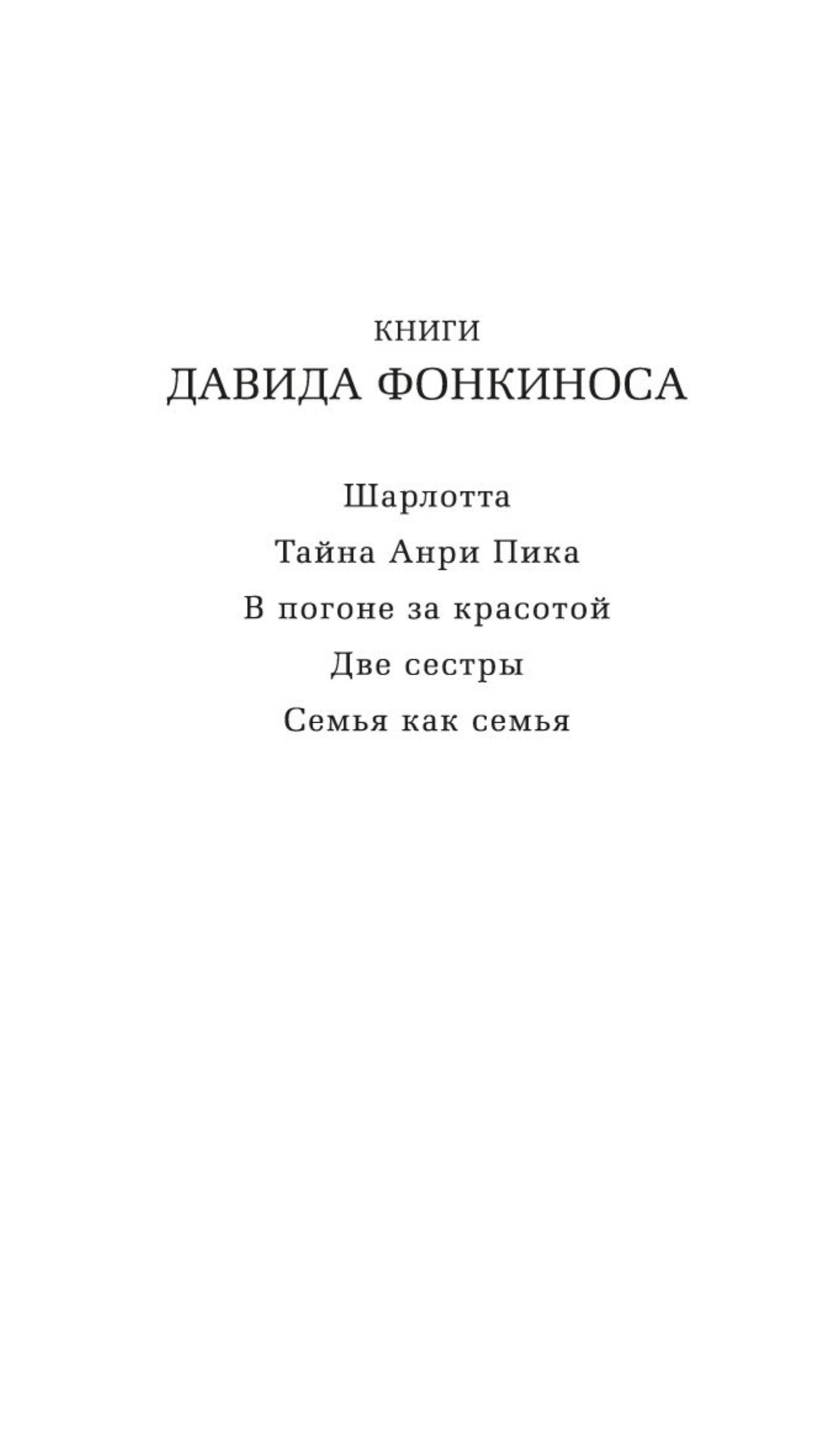 КНИГИ
ДАВИДА ФОНКИНОСА

Шарлотта

Тайна Анри Пика

В погоне за красотой

Две сестры

Семья как семья